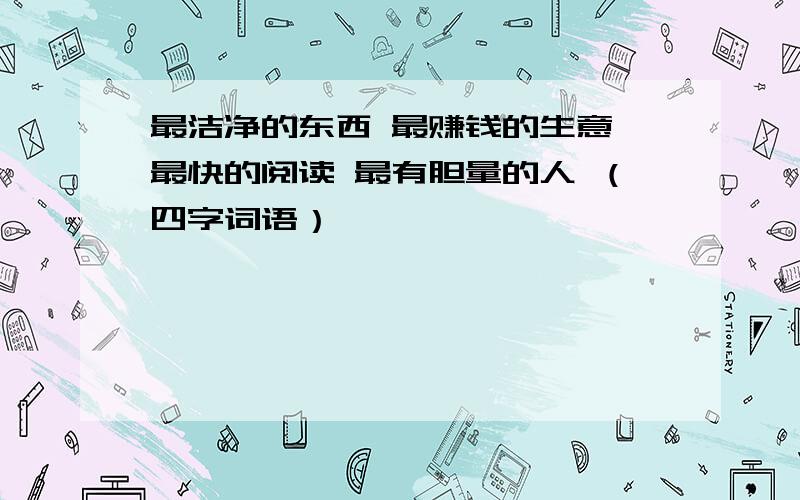 最洁净的东西 最赚钱的生意 最快的阅读 最有胆量的人 （四字词语）

STATIONERY